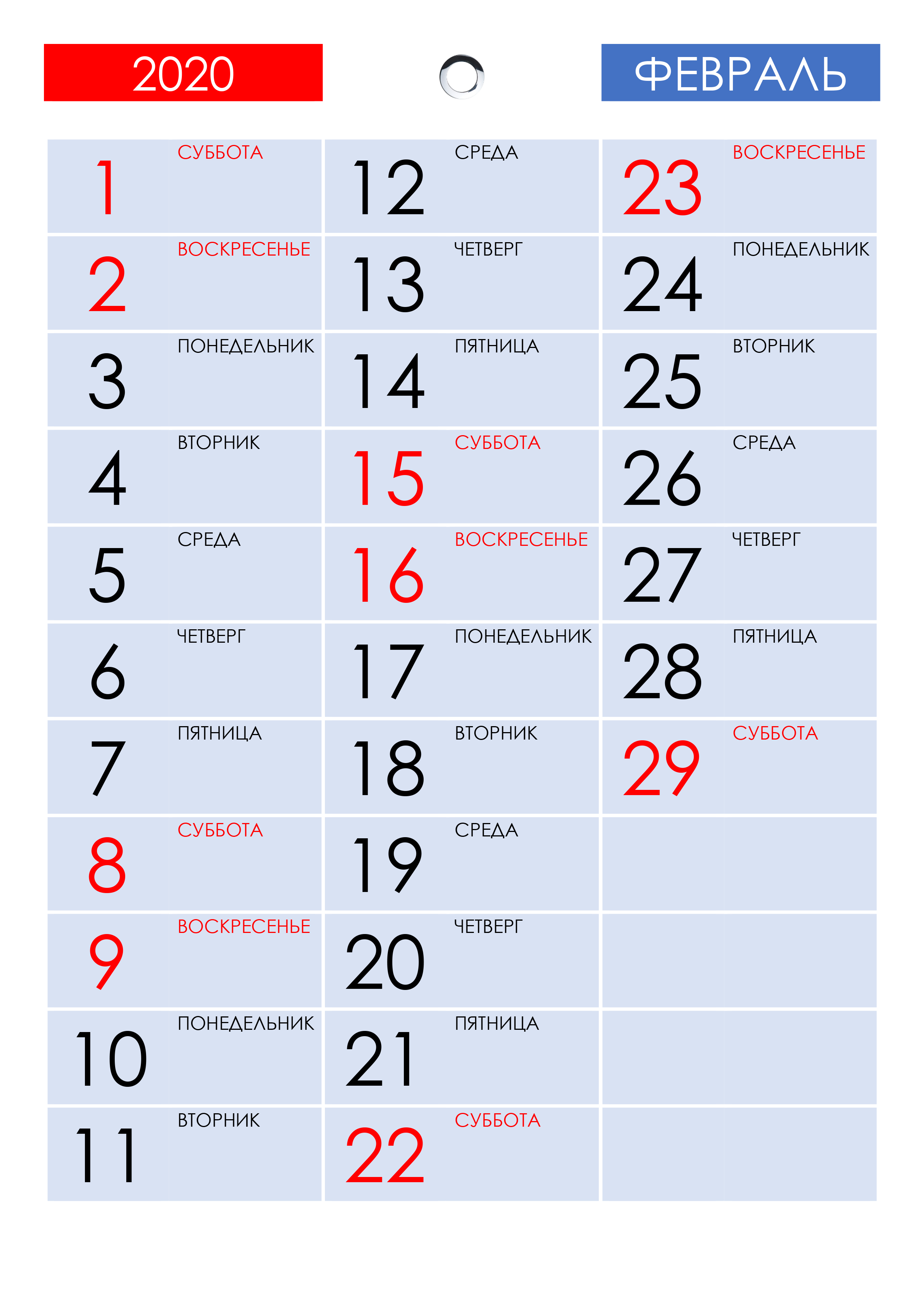 2020

ФЕВРАЛЬ

1 СУББОТА
2 ВОСКРЕСЕНЬЕ
3 ПОНЕДЕЛЬНИК
4 ВТОРНИК
5 СРЕДА
6 ЧЕТВЕРГ
7 ПЯТНИЦА
8 СУББОТА
9 ВОСКРЕСЕНЬЕ
10 ПОНЕДЕЛЬНИК
11 ВТОРНИК

12 СРЕДА
13 ЧЕТВЕРГ
14 ПЯТНИЦА
15 СУББОТА
16 ВОСКРЕСЕНЬЕ
17 ПОНЕДЕЛЬНИК
18 ВТОРНИК
19 СРЕДА
20 ЧЕТВЕРГ
21 ПЯТНИЦА
22 СУББОТА

23 ВОСКРЕСЕНЬЕ
24 ПОНЕДЕЛЬНИК
25 ВТОРНИК
26 СРЕДА
27 ЧЕТВЕРГ
28 ПЯТНИЦА
29 СУББОТА